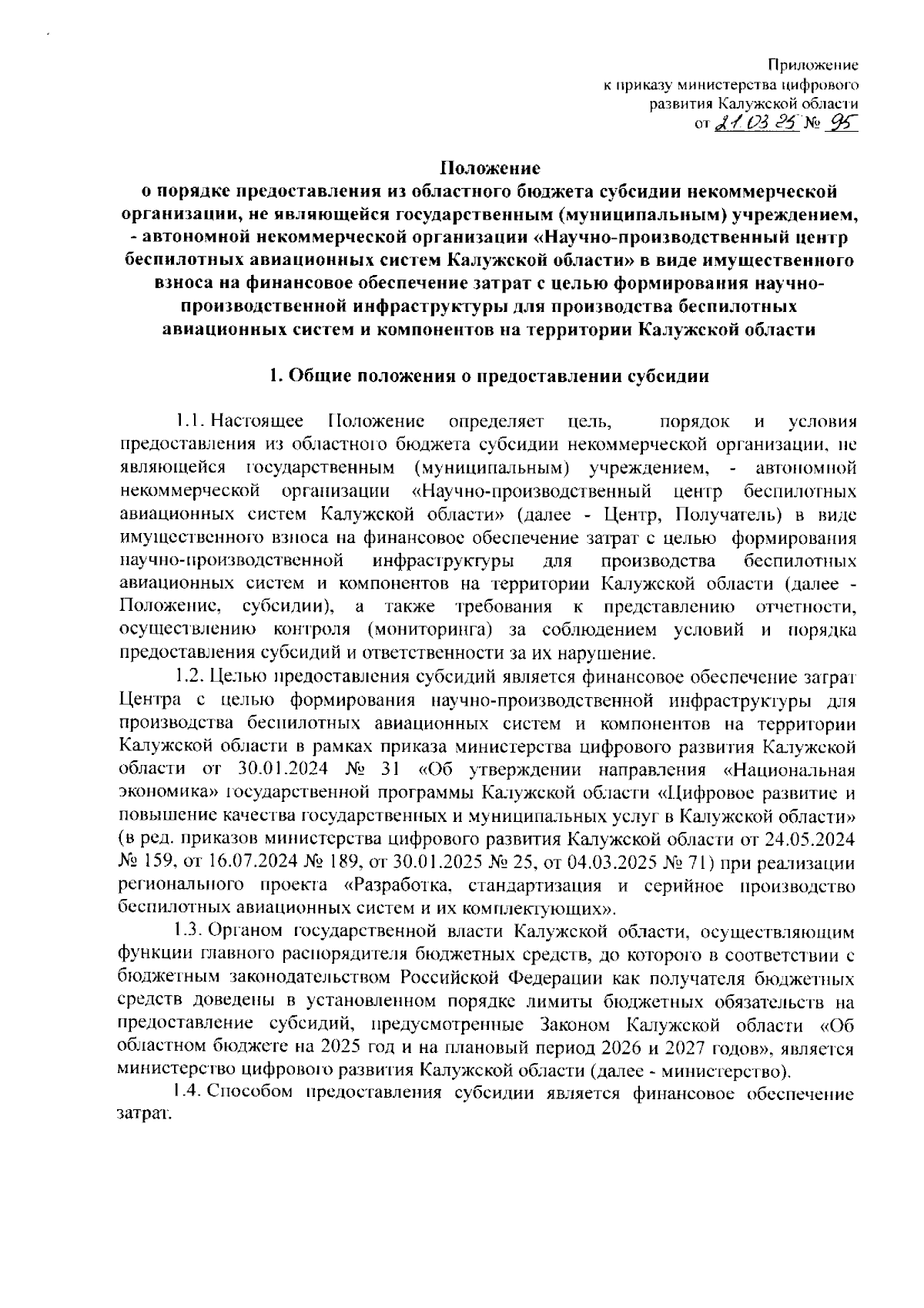 Приложение
к приказу министерства цифрового развития Калужской области
от 21.03.25 № 95

Положение
о порядке предоставления из областного бюджета субсидии некоммерческой организации, не являющейся государственным (муниципальным) учреждением, - автономной некоммерческой организации «Научно-производственный центр беспилотных авиационных систем Калужской области» в виде имущественного взноса на финансовое обеспечение затрат с целью формирования научно-производственной инфраструктуры для производства беспилотных авиационных систем и компонентов на территории Калужской области

1. Общие положения о предоставлении субсидии

1.1. Настоящее Положение определяет цель, порядок и условия предоставления из областного бюджета субсидии некоммерческой организации, не являющейся государственным (муниципальным) учреждением, - автономной некоммерческой организации «Научно-производственный центр беспилотных авиационных систем Калужской области» (далее - Центр, Получатель) в виде имущественного взноса на финансовое обеспечение затрат с целью формирования научно-производственной инфраструктуры для производства беспилотных авиационных систем и компонентов на территории Калужской области (далее - Положение, субсидии), а также требования к представлению отчетности, осуществлению контроля (мониторинга) за соблюдением условий и порядка предоставления субсидий и ответственности за их нарушение.

1.2. Целью предоставления субсидий является финансовое обеспечение затрат Центра с целью формирования научно-производственной инфраструктуры для производства беспилотных авиационных систем и компонентов на территории Калужской области в рамках приказа министерства цифрового развития Калужской области от 30.01.2024 № 31 «Об утверждении направления «Национальная экономика» государственной программы Калужской области «Цифровое развитие и повышение качества государственных и муниципальных услуг в Калужской области» (в ред. приказов министерства цифрового развития Калужской области от 24.05.2024 № 159, от 16.07.2024 № 189, от 30.01.2025 № 25, от 04.03.2025 № 71) при реализации регионального проекта «Разработка, стандартизация и серийное производство беспилотных авиационных систем и их комплектующих».

1.3. Органом государственной власти Калужской области, осуществляющим функции главного распорядителя бюджетных средств, до которого в соответствии с бюджетным законодательством Российской Федерации как получателя бюджетных средств доведены в установленном порядке лимиты бюджетных обязательств на предоставление субсидий, предусмотренные Законом Калужской области «Об областном бюджете на 2025 год и на плановый период 2026 и 2027 годов», является министерство цифрового развития Калужской области (далее - министерство).

1.4. Способом предоставления субсидии является финансовое обеспечение затрат.